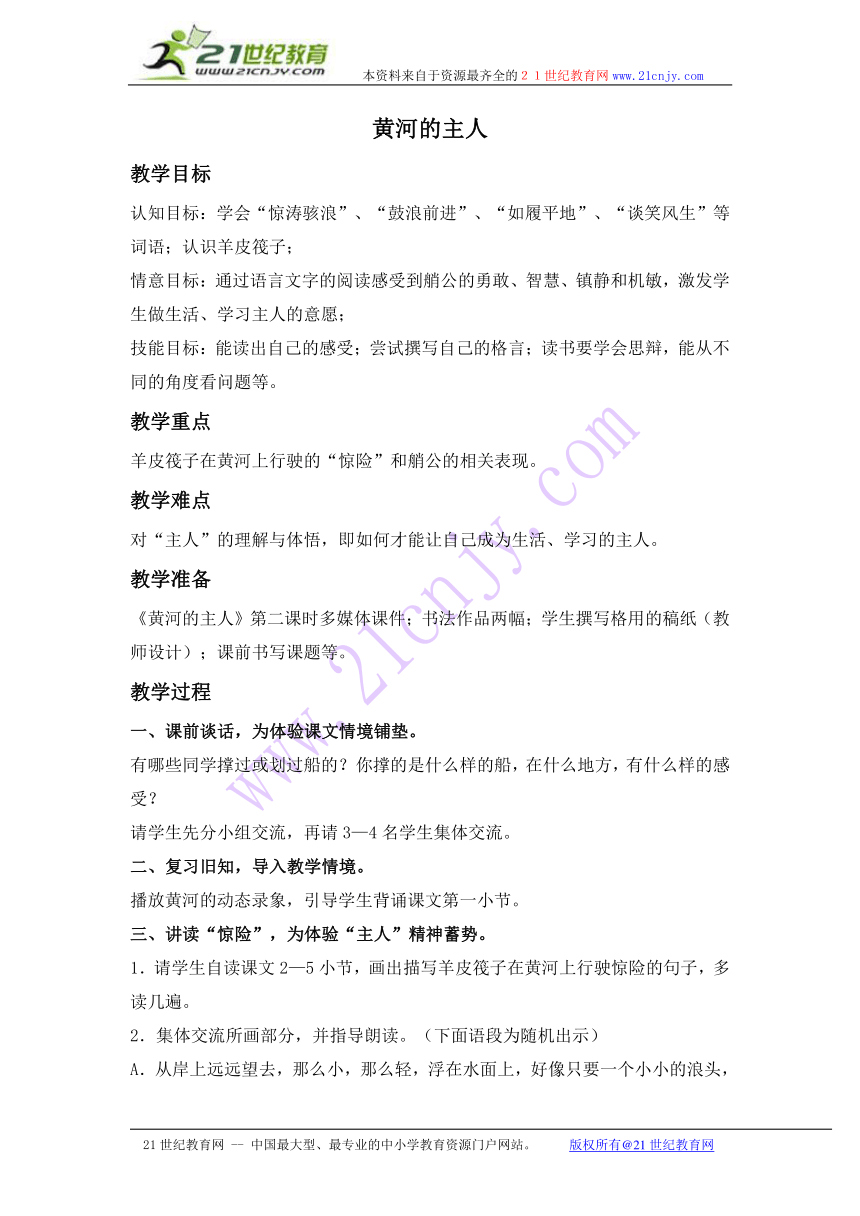 21世纪教育
www.21cnjy.com
本资料来自于资源最齐全的２１世纪教育网www.21cnjy.com

黄河的主人

教学目标

认知目标：学会“惊涛骇浪”、“鼓浪前进”、“如履平地”、“谈笑风生”等词语；认识羊皮筏子；

情意目标：通过语言文字的阅读感受到艄公的勇敢、智慧、镇静和机敏，激发学生做生活、学习主人的意愿；

技能目标：能读出自己的感受；尝试撰写自己的格言；读书要学会思辩，能从不同的角度看问题等。

教学重点

羊皮筏子在黄河上行驶的“惊险”和艄公的相关表现。

教学难点

对“主人”的理解与体悟，即如何才能让自己成为生活、学习的主人。

教学准备

《黄河的主人》第二课时多媒体课件；书法作品两幅；学生撰写格用的稿纸（教师设计）；课前书写课题等。

教学过程

一、课前谈话，为体验课文情境铺垫。

有哪些同学撑过或划过船的？你撑的是什么样的船，在什么地方，有什么样的感受？

请学生先分小组交流，再请3—4名学生集体交流。

二、复习旧知，导入教学情境。

播放黄河的动态录象，引导学生背诵课文第一小节。

三、讲读“惊险”，为体验“主人”精神蓄势。

1．请学生自读课文2—5小节，画出描写羊皮筏子在黄河上行驶惊险的句子，多读几遍。

2．集体交流所画部分，并指导朗读。（下面语段为随机出示）

A．从岸上远远望去，那么小，那么轻，浮在水面上，好像只要一个小小的浪头，

www.21cnjy.com

21世纪教育网 -- 中国最大型、最专业的中小学教育资源门户网站。　　版权所有@21世纪教育网